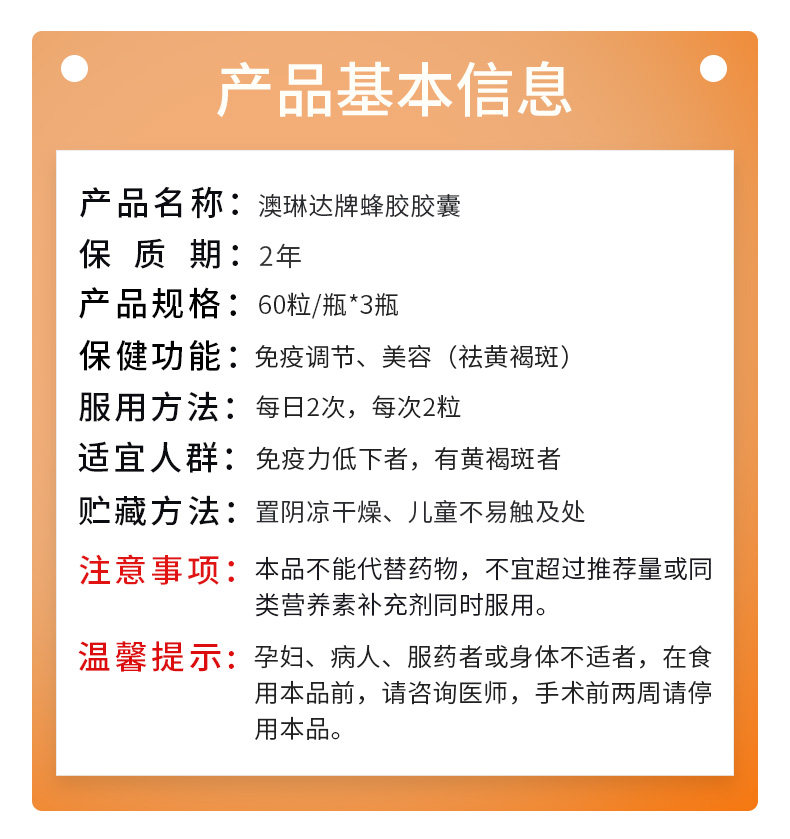 产品基本信息

产品名称：澳琳达牌蜂胶胶囊
保 质 期：2年
产品规格：60粒/瓶*3瓶
保健功能：免疫调节、美容（祛黄褐斑）
服用方法：每日2次，每次2粒
适宜人群：免疫力低下者，有黄褐斑者
贮藏方法：置阴凉干燥、儿童不易触及处
注意事项：本品不能代替药物，不宜超过推荐量或同类营养素补充剂同时服用。
温馨提示：孕妇、病人、服药者或身体不适者，在食用本品前，请咨询医师，手术前两周请停用本品。